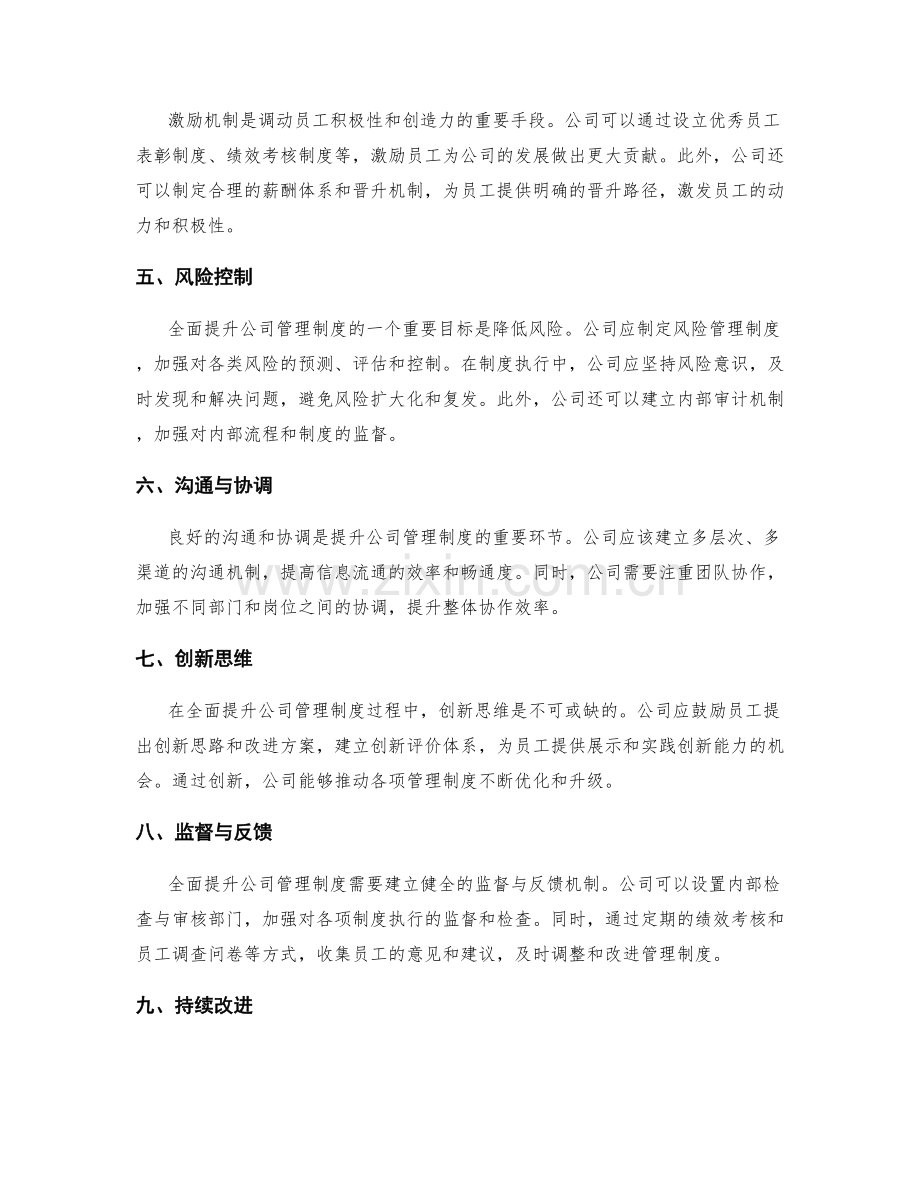 激励机制是调动员工积极性和创造力的重要手段。公司可以通过设立优秀员工表彰制度、绩效考核制度等，激励员工为公司的发展做出更大贡献。此外，公司还可以制定合理的薪酬体系和晋升机制，为员工提供明确的晋升路径，激发员工的动力和积极性。

五、风险控制

全面提升公司管理制度的一个重要目标是降低风险。公司应制定风险管理制度，加强对各类风险的预测、评估和控制。在制度执行中，公司应坚持风险意识，及时发现和解决问题，避免风险扩大化和复发。此外，公司还可以建立内部审计机制，加强对内部流程和制度的监督。

六、沟通与协调

良好的沟通和协调是提升公司管理制度的重要环节。公司应该建立多层次、多渠道的沟通机制，提高信息流通的效率和畅通度。同时，公司需要注重团队协作，加强不同部门和岗位之间的协调，提升整体协作效率。

七、创新思维

在全面提升公司管理制度过程中，创新思维是不可或缺的。公司应鼓励员工提出创新思路和改进方案，建立创新评价体系，为员工提供展示和实践创新能力的机会。通过创新，公司能够推动各项管理制度不断优化和升级。

八、监督与反馈

全面提升公司管理制度需要建立健全的监督与反馈机制。公司可以设置内部检查与审核部门，加强对各项制度执行的监督和检查。同时，通过定期的绩效考核和员工调查问卷等方式，收集员工的意见和建议，及时调整和改进管理制度。

九、持续改进

www.zixin.com.cn